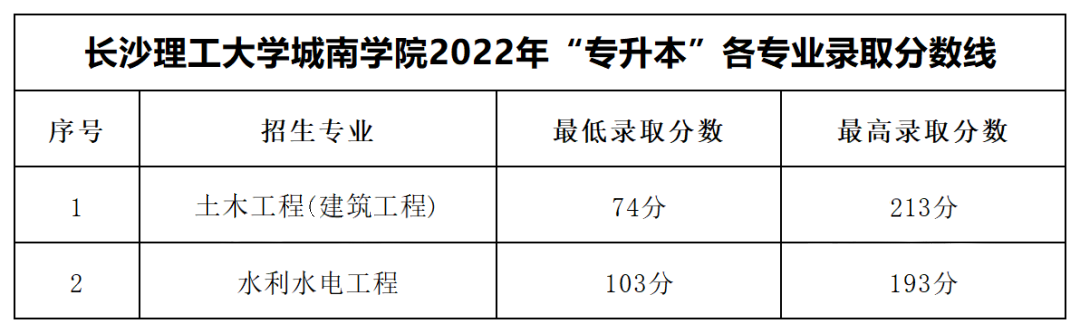 长沙理工大学城南学院2022年“专升本”各专业录取分数线

| 序号 | 招生专业 | 最低录取分数 | 最高录取分数 |
|---|---|---|---|
| 1 | 土木工程(建筑工程) | 74分 | 213分 |
| 2 | 水利水电工程 | 103分 | 193分 |